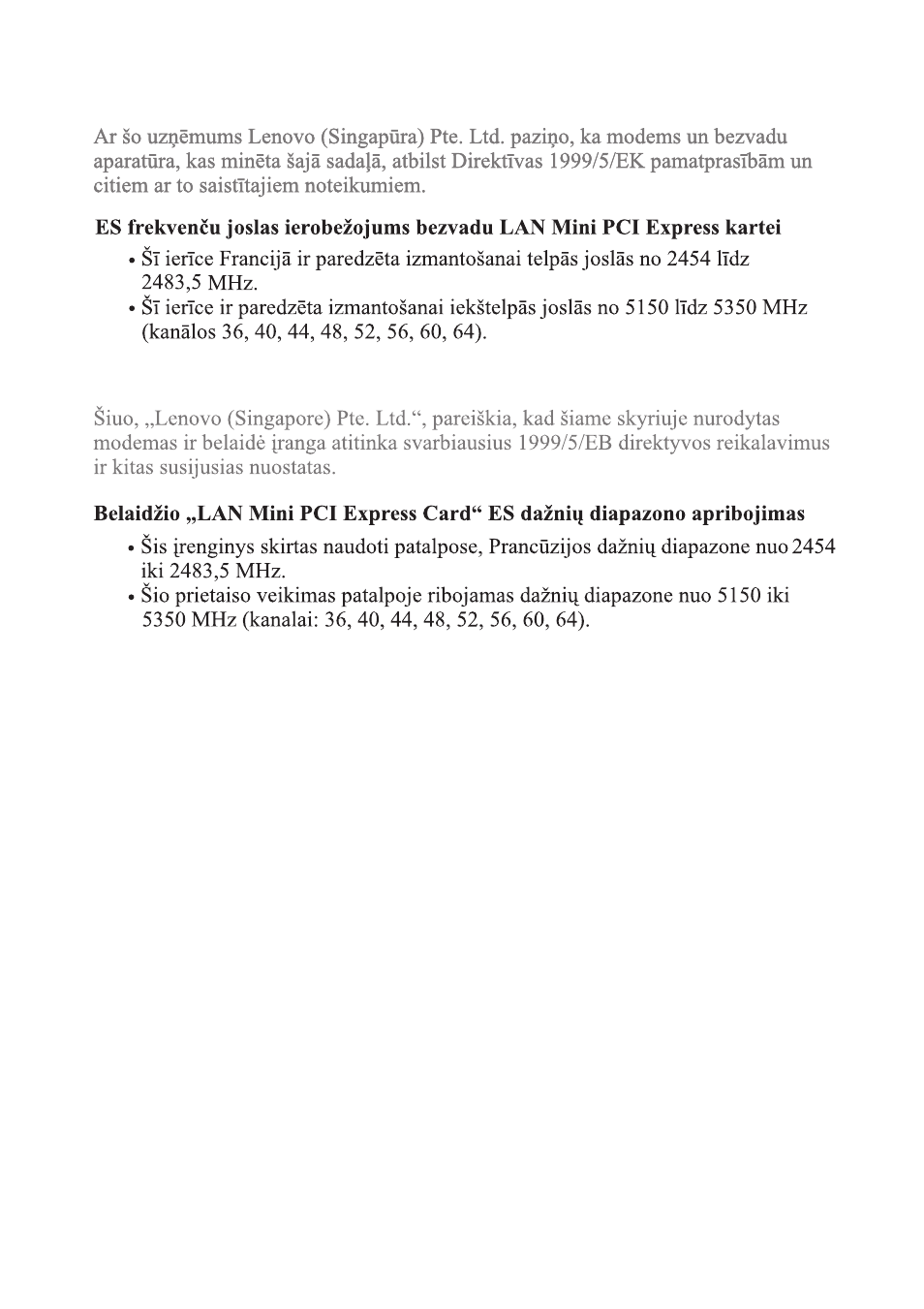 Ar šo uzņēmums Lenovo (Singapūra) Pte. Ltd. paziņo, ka modems un bezvadu aparatūra, kas minēta šajā sadaļā, atbilst Direktīvas 1999/5/EK pamatprasībām un citiem ar to saistītajiem noteikumiem.

ES frekvenču joslas ierobežojums bezvadu LAN Mini PCI Express kartei

• Šī ierīce Francijā ir paredzēta izmantošanai telpās joslās no 2454 līdz 2483,5 MHz.
• Šī ierīce ir paredzēta izmantošanai iekštelpās joslās no 5150 līdz 5350 MHz (kanālos 36, 40, 44, 48, 52, 56, 60, 64).

Šiuo, „Lenovo (Singapore) Pte. Ltd.“, pareiškia, kad šiame skyriuje nurodytas modemas ir belaidė įranga atitinka svarbiausius 1999/5/EB direktyvos reikalavimus ir kitas susijusias nuostatas.

Belaidžio „LAN Mini PCI Express Card“ ES dažnių diapazono apribojimas

• Šis įrenginys skirtas naudoti patalpose, Prancūzijos dažnių diapazone nuo 2454 iki 2483,5 MHz.
• Šio prietaiso veikimas patalpoje ribojamas dažnių diapazone nuo 5150 iki 5350 MHz (kanalai: 36, 40, 44, 48, 52, 56, 60, 64).